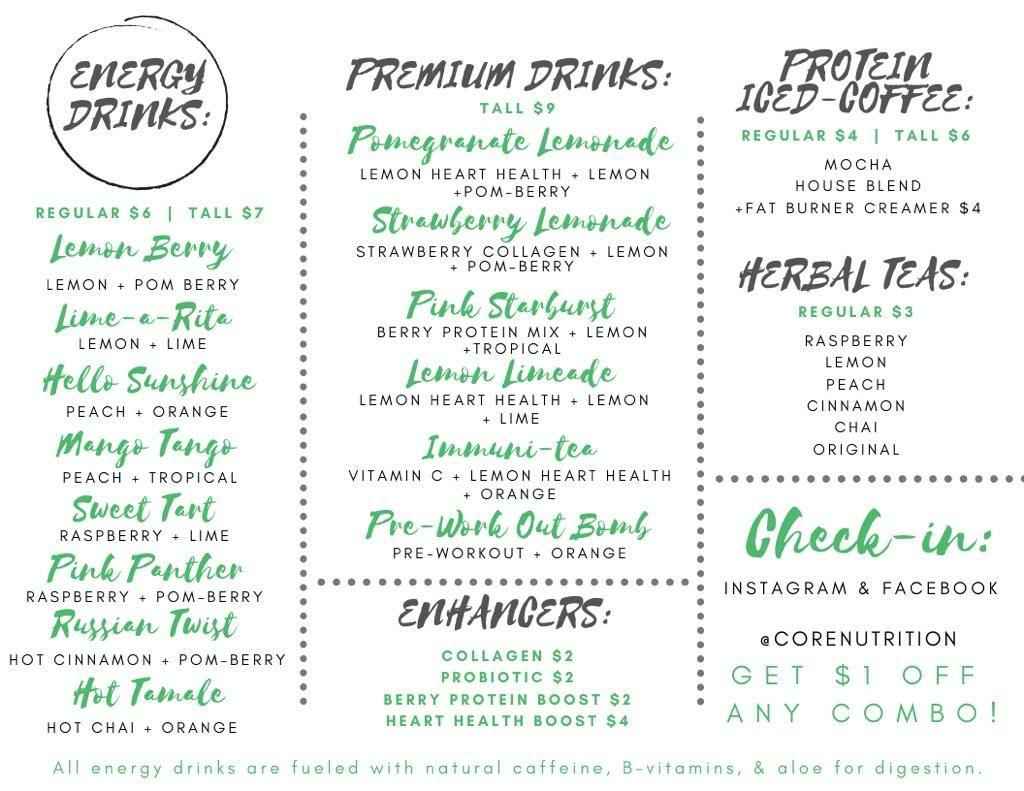 ENERGY DRINKS:

REGULAR $6 | TALL $7

Lemon Berry
LEMON + POM BERRY

Lime-a-Rita
LEMON + LIME

Hello Sunshine
PEACH + ORANGE

Mango Tango
PEACH + TROPICAL

Sweet Tart
RASPBERRY + LIME

Pink Panther
RASPBERRY + POM-BERRY

Russian Twist
HOT CINNAMON + POM-BERRY

Hot Tamale
HOT CHAI + ORANGE

PREMIUM DRINKS:
TALL $9

Pomegranate Lemonade
LEMON HEART HEALTH + LEMON +POM-BERRY

Strawberry Lemonade
STRAWBERRY COLLAGEN + LEMON + POM-BERRY

Pink Starburst
BERRY PROTEIN MIX + LEMON +TROPICAL

Lemon Limeade
LEMON HEART HEALTH + LEMON + LIME

Immuni-tea
VITAMIN C + LEMON HEART HEALTH + ORANGE

Pre-Work Out Bomb
PRE-WORKOUT + ORANGE

ENHANCERS:
COLLAGEN $2
PROBIOTIC $2
BERRY PROTEIN BOOST $2
HEART HEALTH BOOST $4

PROTEIN ICED-COFFEE:
REGULAR $4 | TALL $6
MOCHA
HOUSE BLEND
+FAT BURNER CREAMER $4

HERBAL TEAS:
REGULAR $3
RASPBERRY
LEMON
PEACH
CINNAMON
CHAI
ORIGINAL

Check-in:
INSTAGRAM & FACEBOOK
@CORENUTRITION
GET $1 OFF ANY COMBO!

All energy drinks are fueled with natural caffeine, B-vitamins, & aloe for digestion.